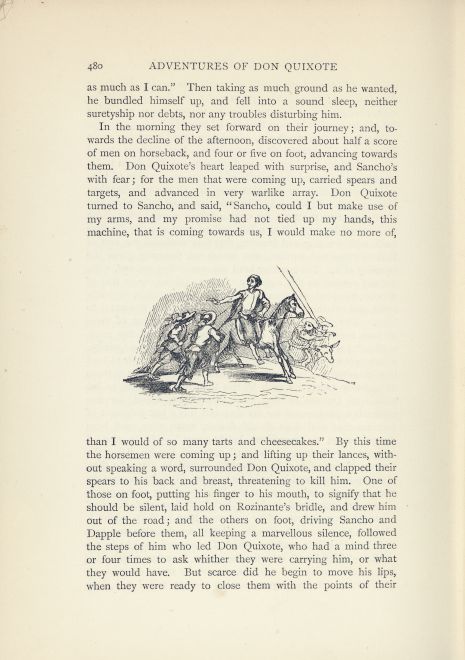 480 ADVENTURES OF DON QUIXOTE

as much as I can." Then taking as much ground as he wanted, he bundled himself up, and fell into a sound sleep, neither suretyship nor debts, nor any troubles disturbing him.

In the morning they set forward on their journey; and, towards the decline of the afternoon, discovered about half a score of men on horseback, and four or five on foot, advancing towards them. Don Quixote's heart leaped with surprise, and Sancho's with fear; for the men that were coming up, carried spears and targets, and advanced in very warlike array. Don Quixote turned to Sancho, and said, "Sancho, could I but make use of my arms, and my promise had not tied up my hands, this machine, that is coming towards us, I would make no more of,

than I would of so many tarts and cheesecakes." By this time the horsemen were coming up; and lifting up their lances, without speaking a word, surrounded Don Quixote, and clapped their spears to his back and breast, threatening to kill him. One of those on foot, putting his finger to his mouth, to signify that he should be silent, laid hold on Rozinante's bridle, and drew him out of the road; and the others on foot, driving Sancho and Dapple before them, all keeping a marvellous silence, followed the steps of him who led Don Quixote, who had a mind three or four times to ask whither they were carrying him, or what they would have. But scarce did he begin to move his lips, when they were ready to close them with the points of their